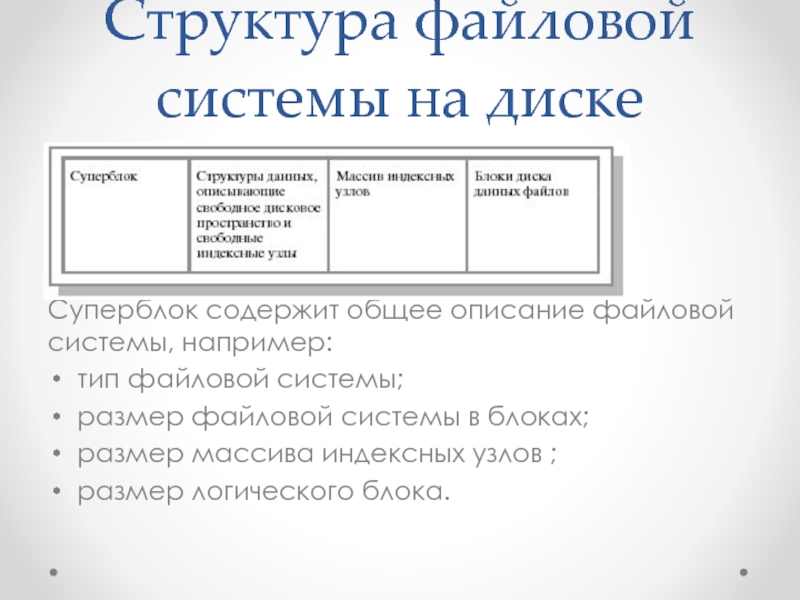 Структура файловой системы на диске

| Суперблок | Структуры данных, описывающие свободное дисковое пространство и свободные индексные узлы | Массив индексных узлов | Блоки диска данных файлов |
|---|---|---|---|

Суперблок содержит общее описание файловой системы, например:
• тип файловой системы;
• размер файловой системы в блоках;
• размер массива индексных узлов ;
• размер логического блока.